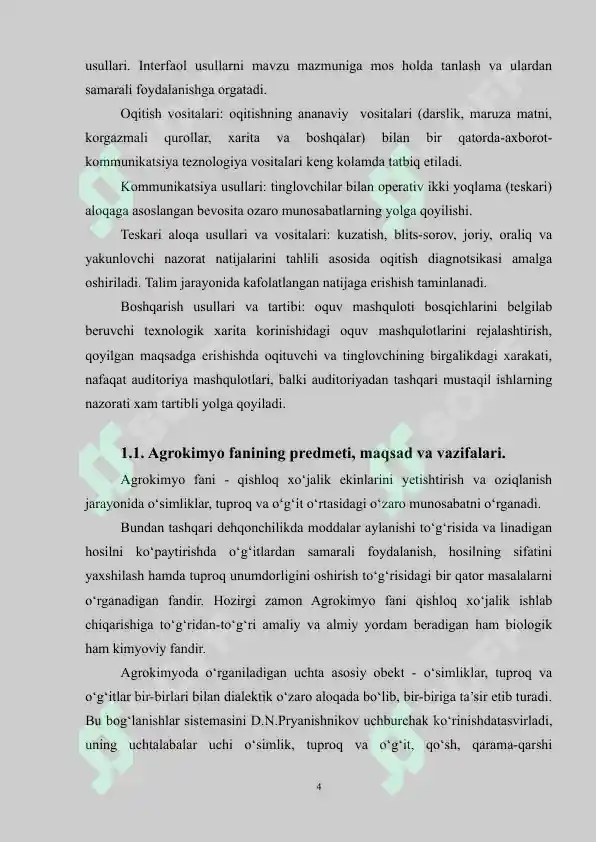 usullari. Interfaol usullarni mavzu mazmuniga mos holda tanlash va ulardan samarali foydalanishga orgatadi.

Oqitish vositalari: oqitishning ananaviy vositalari (darslik, maruza matni, korgazmali qurollar, xarita va boshqalar) bilan bir qatorda-axborot-kommunikatsiya teznologiya vositalari keng kolamda tatbiq etiladi.

Kommunikatsiya usullari: tinglovchilar bilan operativ ikki yoqlama (teskari) aloqaga asoslangan bevosita ozaro munosabatlarning yolga qoyilishi.

Teskari aloqa usullari va vositalari: kuzatish, blits-sorov, joriy, oraliq va yakunlovchi nazorat natijalarini tahlili asosida oqitish diagnotsikasi amalga oshiriladi. Talim jarayonida kafolatlangan natijaga erishish taminlanadi.

Boshqarish usullari va tartibi: oquv mashquloti bosqichlarini belgilab beruvchi texnologik xarita korinishidagi oquv mashqulotlarini rejalashtirish, qoyilgan maqsadga erishishda oqituvchi va tinglovchining birgalikdagi xarakati, nafaqat auditoriya mashqulotlari, balki auditoriyadan tashqari mustaqil ishlarning nazorati xam tartibli yolga qoyiladi.

1.1. Agrokimyo fanining predmeti, maqsad va vazifalari.

Agrokimyo fani - qishloq xo‘jalik ekinlarini yetishtirish va oziqlanish jarayonida o‘simliklar, tuproq va o‘g‘it o‘rtasidagi o‘zaro munosabatni o‘rganadi.

Bundan tashqari dehqonchilikda moddalar aylanishi to‘g‘risida va linadigan hosilni ko‘paytirishda o‘g‘itlardan samarali foydalanish, hosilning sifatini yaxshilash hamda tuproq unumdorligini oshirish to‘g‘risidagi bir qator masalalarni o‘rganadigan fandir. Hozirgi zamon Agrokimyo fani qishloq xo‘jalik ishlab chiqarishiga to‘g‘ridan-to‘g‘ri amaliy va almiy yordam beradigan ham biologik ham kimyoviy fandir.

Agrokimyoda o‘rganiladigan uchta asosiy obekt - o‘simliklar, tuproq va o‘g‘itlar bir-birlari bilan dialektik o‘zaro aloqada bo‘lib, bir-biriga ta’sir etib turadi. Bu bog‘lanishlar sistemasini D.N.Pryanishnikov uchburchak ko‘rinishdatasvirladi, uning uchtalabalar uchi o‘simlik, tuproq va o‘g‘it, qo‘sh, qarama-qarshi

4